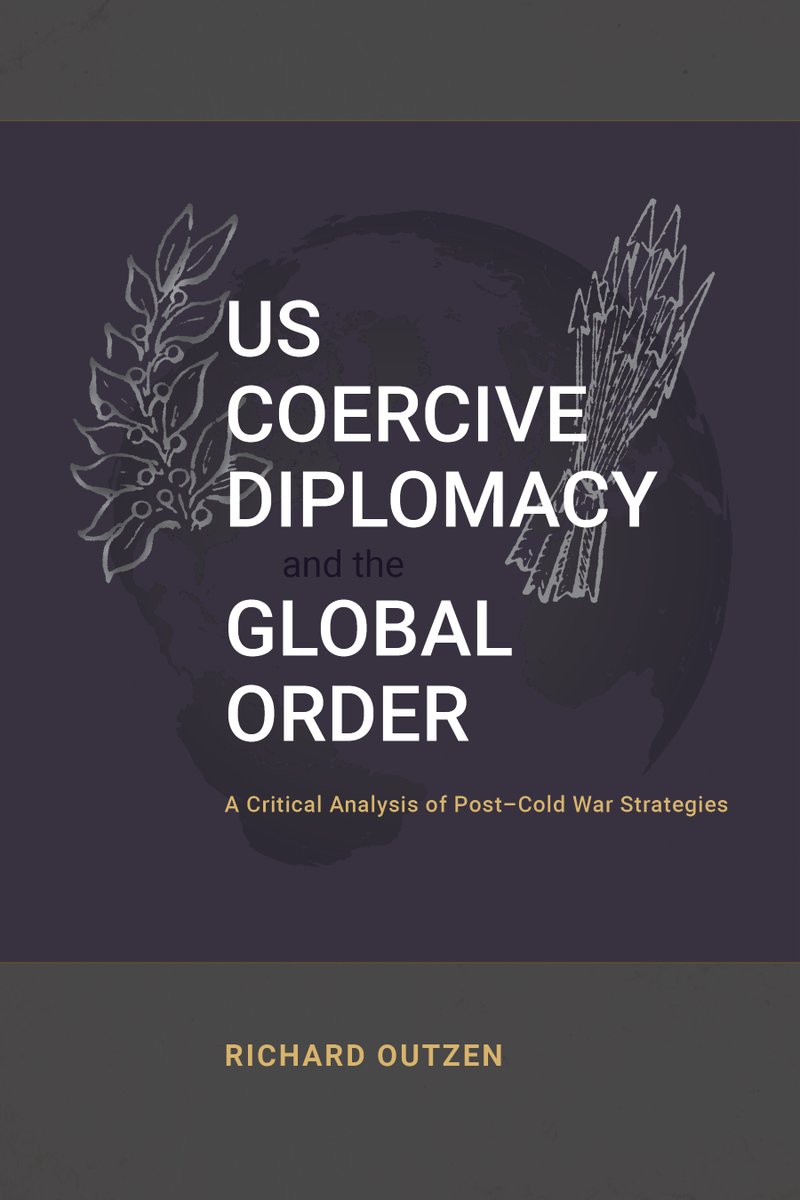 US
COERCIVE
DIPLOMACY
and the
GLOBAL
ORDER

A Critical Analysis of Post–Cold War Strategies

RICHARD OUTZEN